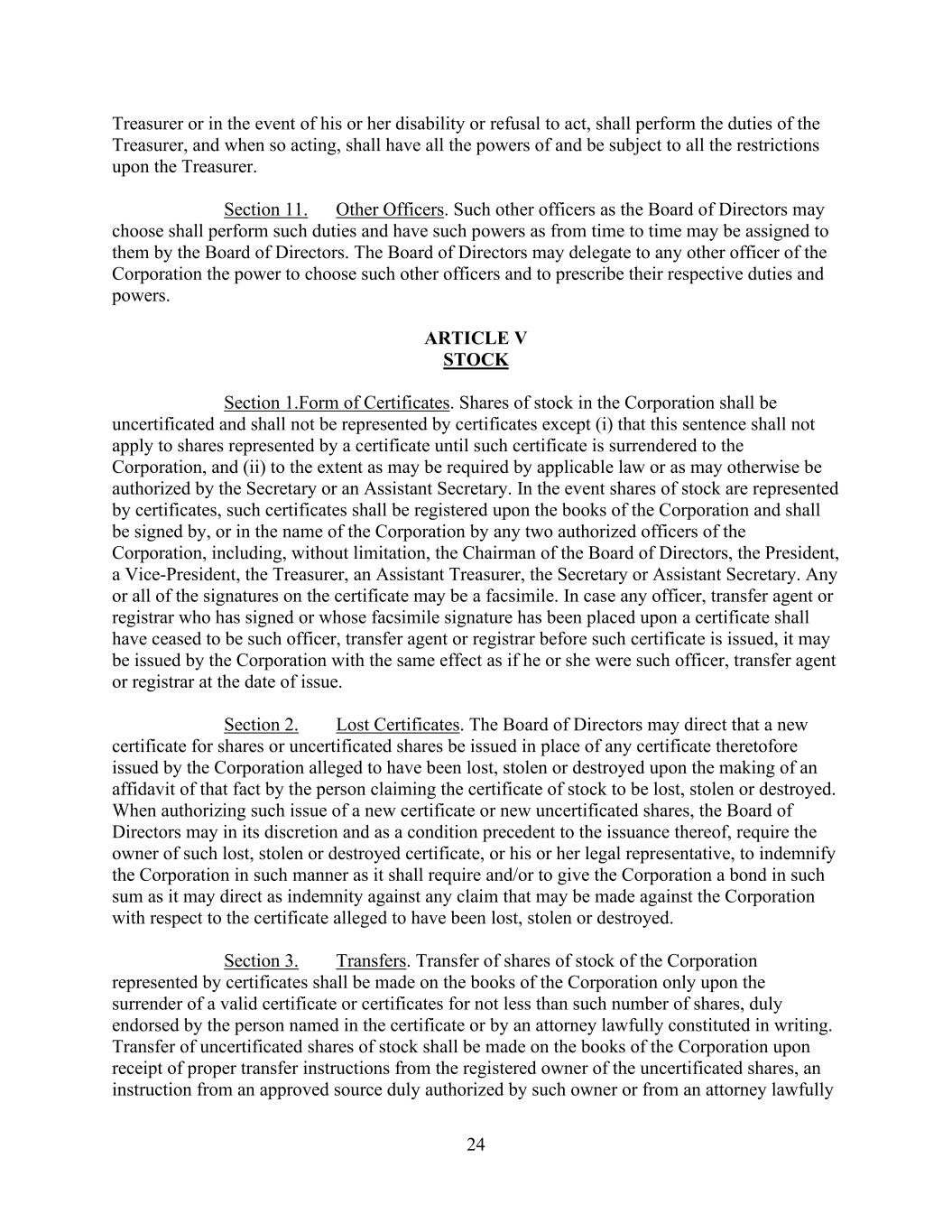 Treasurer or in the event of his or her disability or refusal to act, shall perform the duties of the Treasurer, and when so acting, shall have all the powers of and be subject to all the restrictions upon the Treasurer.

Section 11. Other Officers. Such other officers as the Board of Directors may choose shall perform such duties and have such powers as from time to time may be assigned to them by the Board of Directors. The Board of Directors may delegate to any other officer of the Corporation the power to choose such other officers and to prescribe their respective duties and powers.

ARTICLE V
STOCK

Section 1.Form of Certificates. Shares of stock in the Corporation shall be uncertificated and shall not be represented by certificates except (i) that this sentence shall not apply to shares represented by a certificate until such certificate is surrendered to the Corporation, and (ii) to the extent as may be required by applicable law or as may otherwise be authorized by the Secretary or an Assistant Secretary. In the event shares of stock are represented by certificates, such certificates shall be registered upon the books of the Corporation and shall be signed by, or in the name of the Corporation by any two authorized officers of the Corporation, including, without limitation, the Chairman of the Board of Directors, the President, a Vice-President, the Treasurer, an Assistant Treasurer, the Secretary or Assistant Secretary. Any or all of the signatures on the certificate may be a facsimile. In case any officer, transfer agent or registrar who has signed or whose facsimile signature has been placed upon a certificate shall have ceased to be such officer, transfer agent or registrar before such certificate is issued, it may be issued by the Corporation with the same effect as if he or she were such officer, transfer agent or registrar at the date of issue.

Section 2. Lost Certificates. The Board of Directors may direct that a new certificate for shares or uncertificated shares be issued in place of any certificate theretofore issued by the Corporation alleged to have been lost, stolen or destroyed upon the making of an affidavit of that fact by the person claiming the certificate of stock to be lost, stolen or destroyed. When authorizing such issue of a new certificate or new uncertificated shares, the Board of Directors may in its discretion and as a condition precedent to the issuance thereof, require the owner of such lost, stolen or destroyed certificate, or his or her legal representative, to indemnify the Corporation in such manner as it shall require and/or to give the Corporation a bond in such sum as it may direct as indemnity against any claim that may be made against the Corporation with respect to the certificate alleged to have been lost, stolen or destroyed.

Section 3. Transfers. Transfer of shares of stock of the Corporation represented by certificates shall be made on the books of the Corporation only upon the surrender of a valid certificate or certificates for not less than such number of shares, duly endorsed by the person named in the certificate or by an attorney lawfully constituted in writing. Transfer of uncertificated shares of stock shall be made on the books of the Corporation upon receipt of proper transfer instructions from the registered owner of the uncertificated shares, an instruction from an approved source duly authorized by such owner or from an attorney lawfully

24